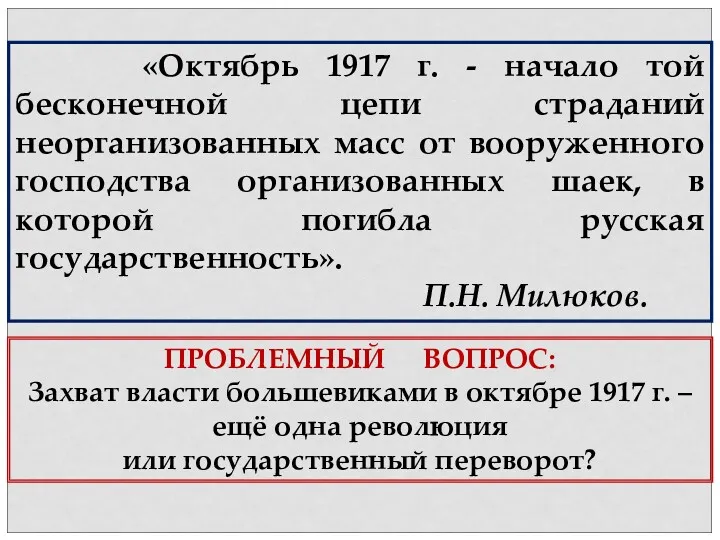 «Октябрь 1917 г. - начало той бесконечной цепи страданий неорганизованных масс от вооруженного господства организованных шаек, в которой погибла русская государственность».

П.Н. Милюков.

ПРОБЛЕМНЫЙ ВОПРОС:
Захват власти большевиками в октябре 1917 г. – ещё одна революция
или государственный переворот?